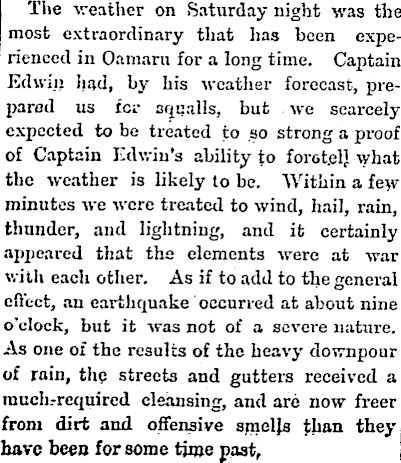 The weather on Saturday night was the most extraordinary that has been experienced in Oamaru for a long time. Captain Edwin had, by his weather forecast, prepared us for squalls, but we scarcely expected to be treated to so strong a proof of Captain Edwin's ability to foretell what the weather is likely to be. Within a few minutes we were treated to wind, hail, rain, thunder, and lightning, and it certainly appeared that the elements were at war with each other. As if to add to the general effect, an earthquake occurred at about nine o'clock, but it was not of a severe nature. As one of the results of the heavy downpour of rain, the streets and gutters received a much-required cleansing, and are now freer from dirt and offensive smells than they have been for some time past,